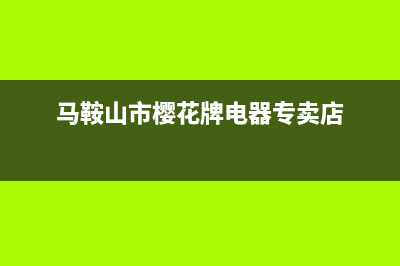 马鞍山市樱花牌电器专卖店